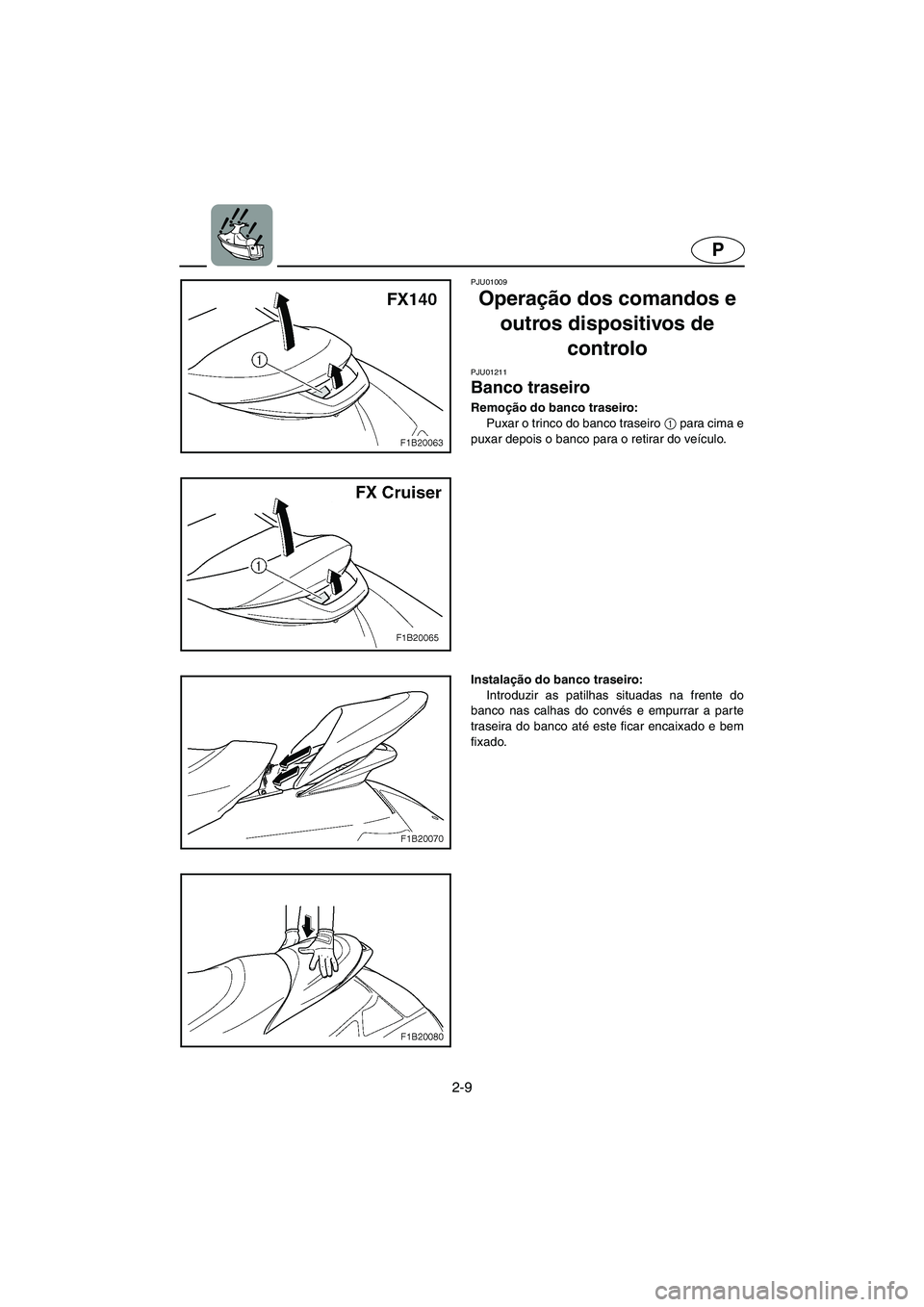 P

FX140

1

F1B20063

FX Cruiser

1

F1B20065

F1B20070

F1B20080

PJU01009
Operação dos comandos e outros dispositivos de controlo

PJU01211
Banco traseiro

Remoção do banco traseiro:
Puxar o trinco do banco traseiro 1 para cima e puxar depois o banco para o retirar do veículo.

Instalação do banco traseiro:
Introduzir as patilhas situadas na frente do banco nas calhas do convés e empurrar a parte traseira do banco até este ficar encaixado e bem fixado.

2-9

carmanualsonline.info